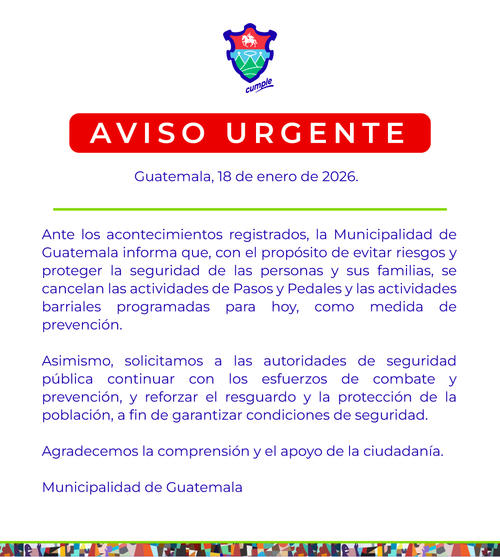 cumple

AVISO URGENTE

Guatemala, 18 de enero de 2026.

Ante los acontecimientos registrados, la Municipalidad de Guatemala informa que, con el propósito de evitar riesgos y proteger la seguridad de las personas y sus familias, se cancelan las actividades de Pasos y Pedales y las actividades barriales programadas para hoy, como medida de prevención.

Asimismo, solicitamos a las autoridades de seguridad pública continuar con los esfuerzos de combate y prevención, y reforzar el resguardo y la protección de la población, a fin de garantizar condiciones de seguridad.

Agradecemos la comprensión y el apoyo de la ciudadanía.

Municipalidad de Guatemala